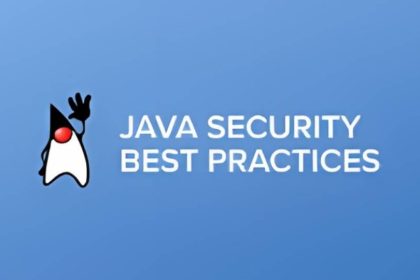 JAVA SECURITY
BEST PRACTICES